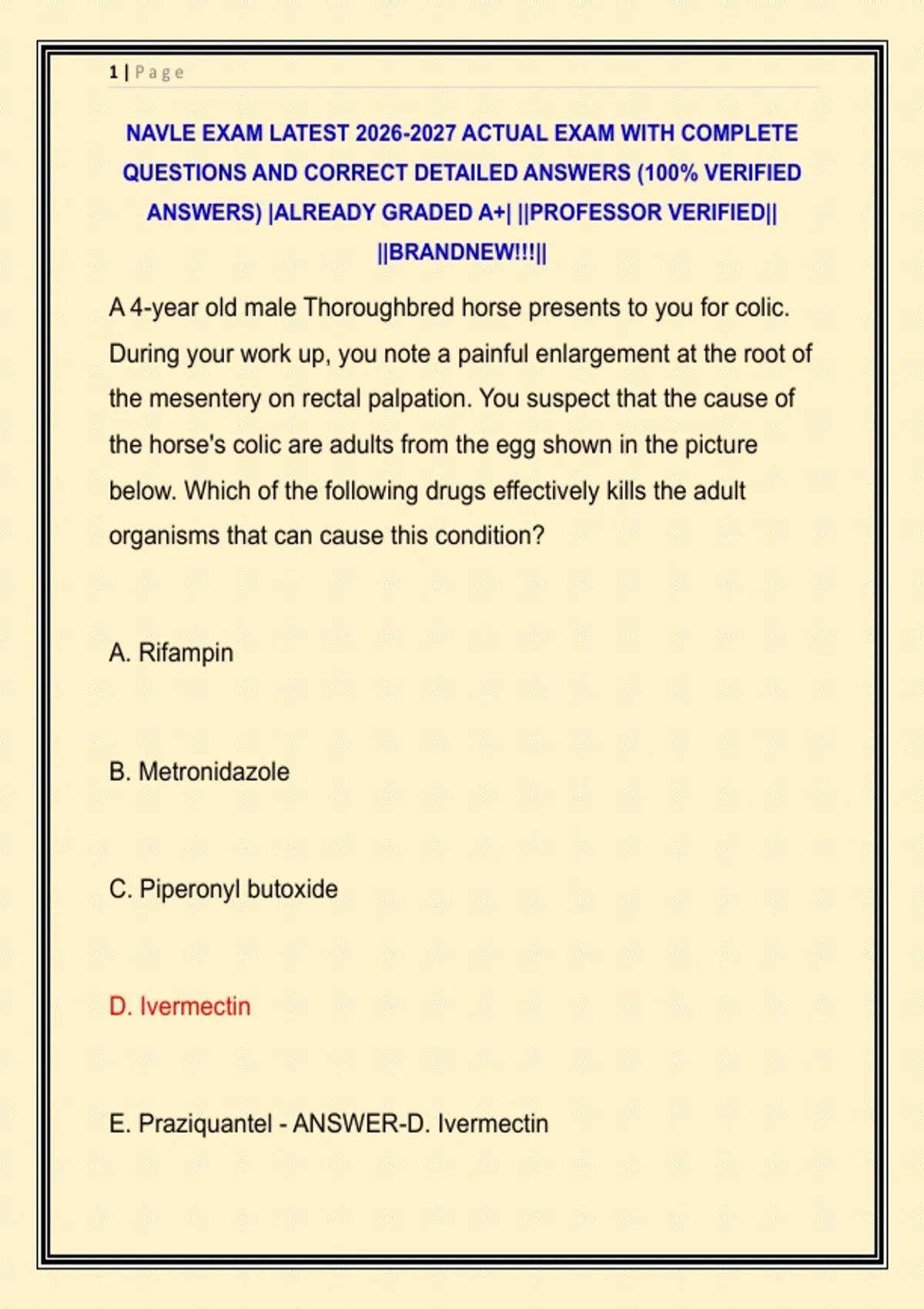 1 | Page

NAVLE EXAM LATEST 2026-2027 ACTUAL EXAM WITH COMPLETE QUESTIONS AND CORRECT DETAILED ANSWERS (100% VERIFIED ANSWERS) |ALREADY GRADED A+| ||PROFESSOR VERIFIED|| ||BRANDNEW!!!||

A 4-year old male Thoroughbred horse presents to you for colic. During your work up, you note a painful enlargement at the root of the mesentery on rectal palpation. You suspect that the cause of the horse's colic are adults from the egg shown in the picture below. Which of the following drugs effectively kills the adult organisms that can cause this condition?

A. Rifampin

B. Metronidazole

C. Piperonyl butoxide

D. Ivermectin

E. Praziquantel - ANSWER-D. Ivermectin